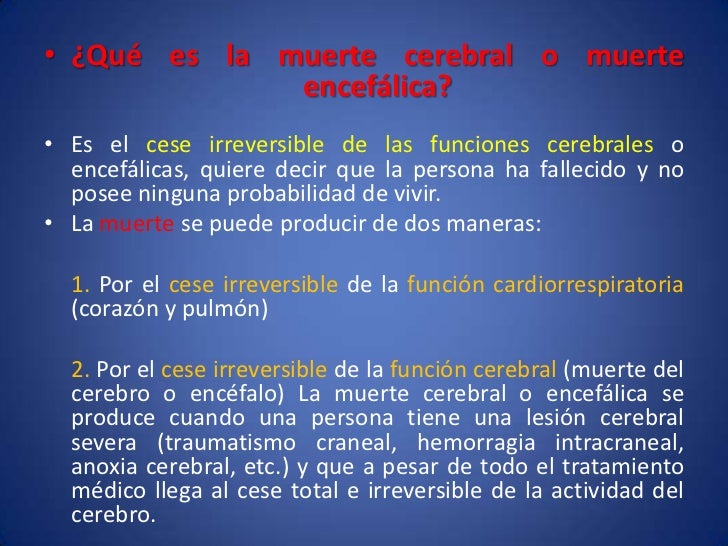 • ¿Qué es la muerte cerebral o muerte encefálica?

• Es el cese irreversible de las funciones cerebrales o encefálicas, quiere decir que la persona ha fallecido y no posee ninguna probabilidad de vivir.
• La muerte se puede producir de dos maneras:

1. Por el cese irreversible de la función cardiorrespiratoria (corazón y pulmón)

2. Por el cese irreversible de la función cerebral (muerte del cerebro o encéfalo) La muerte cerebral o encefálica se produce cuando una persona tiene una lesión cerebral severa (traumatismo craneal, hemorragia intracraneal, anoxia cerebral, etc.) y que a pesar de todo el tratamiento médico llega al cese total e irreversible de la actividad del cerebro.